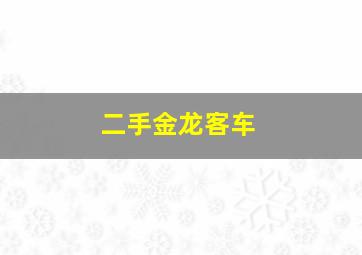 二手金龙客车